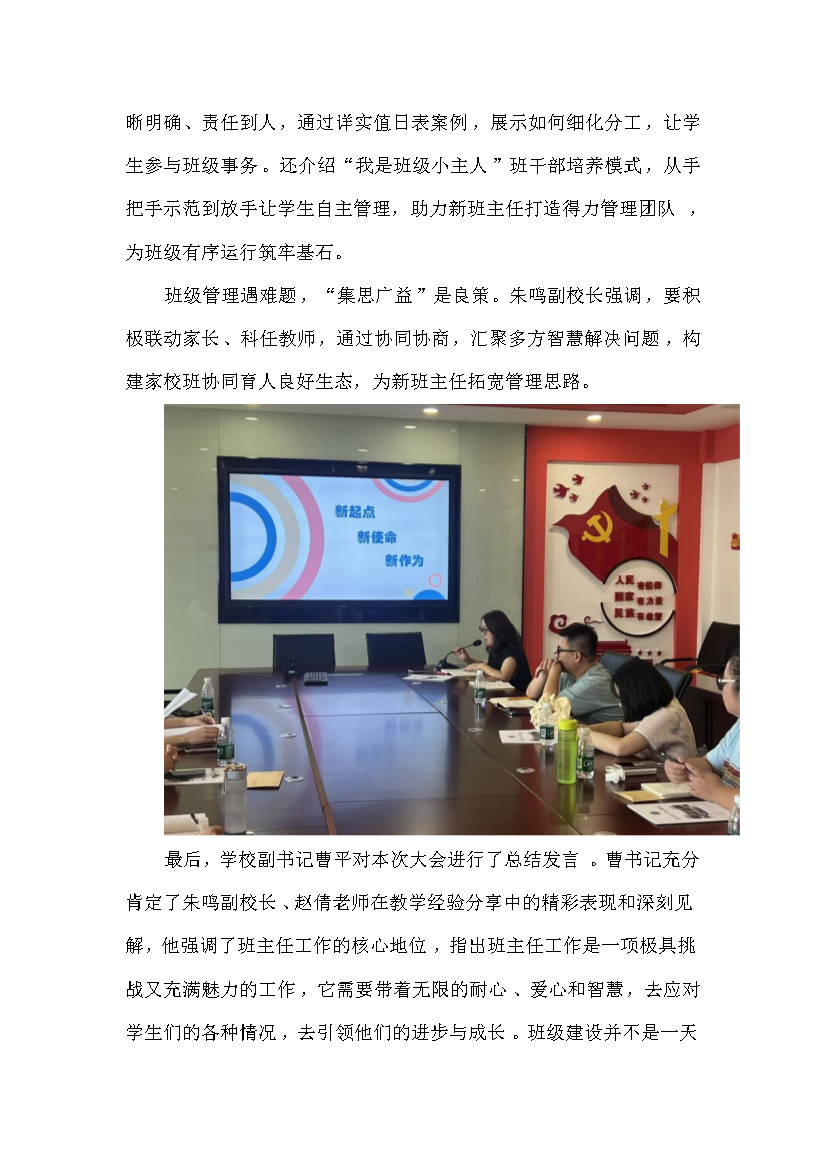 晰明确、责任到人，通过详实值日表案例，展示如何细化分工，让学生参与班级事务。还介绍“我是班级小主人”班干部培养模式，从手把手示范到放手让学生自主管理，助力新班主任打造得力管理团队，为班级有序运行筑牢基石。

班级管理遇难题，“集思广益”是良策。朱鸣副校长强调，要积极联动家长、科任教师，通过协同协商，汇聚多方智慧解决问题，构建家校班协同育人良好生态，为新班主任拓宽管理思路。

新起点
新使命
新作为

最后，学校副书记曹平对本次大会进行了总结发言。曹书记充分肯定了朱鸣副校长、赵倩老师在教学经验分享中的精彩表现和深刻见解，他强调了班主任工作的核心地位，指出班主任工作是一项极具挑战又充满魅力的工作，它需要带着无限的耐心、爱心和智慧，去应对学生们的各种情况，去引领他们的进步与成长。班级建设并不是一天